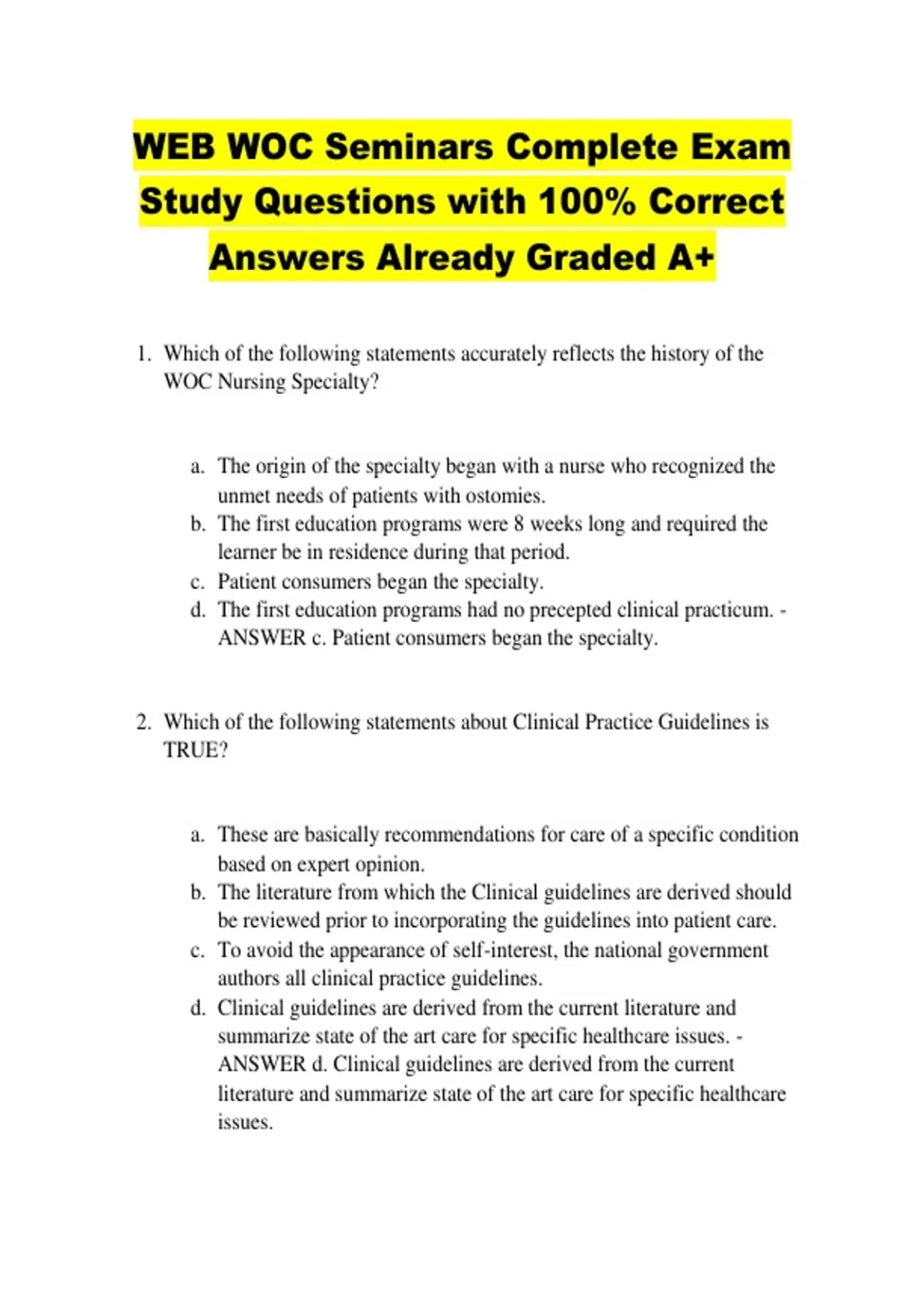 WEB WOC Seminars Complete Exam Study Questions with 100% Correct Answers Already Graded A+

1. Which of the following statements accurately reflects the history of the WOC Nursing Specialty?

a. The origin of the specialty began with a nurse who recognized the unmet needs of patients with ostomies.
b. The first education programs were 8 weeks long and required the learner be in residence during that period.
c. Patient consumers began the specialty.
d. The first education programs had no precepted clinical practicum. - ANSWER c. Patient consumers began the specialty.

2. Which of the following statements about Clinical Practice Guidelines is TRUE?

a. These are basically recommendations for care of a specific condition based on expert opinion.
b. The literature from which the Clinical guidelines are derived should be reviewed prior to incorporating the guidelines into patient care.
c. To avoid the appearance of self-interest, the national government authors all clinical practice guidelines.
d. Clinical guidelines are derived from the current literature and summarize state of the art care for specific healthcare issues. - ANSWER d. Clinical guidelines are derived from the current literature and summarize state of the art care for specific healthcare issues.